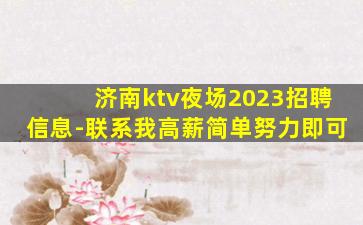 济南ktv夜场2023招聘信息-联系我高薪简单努力即可